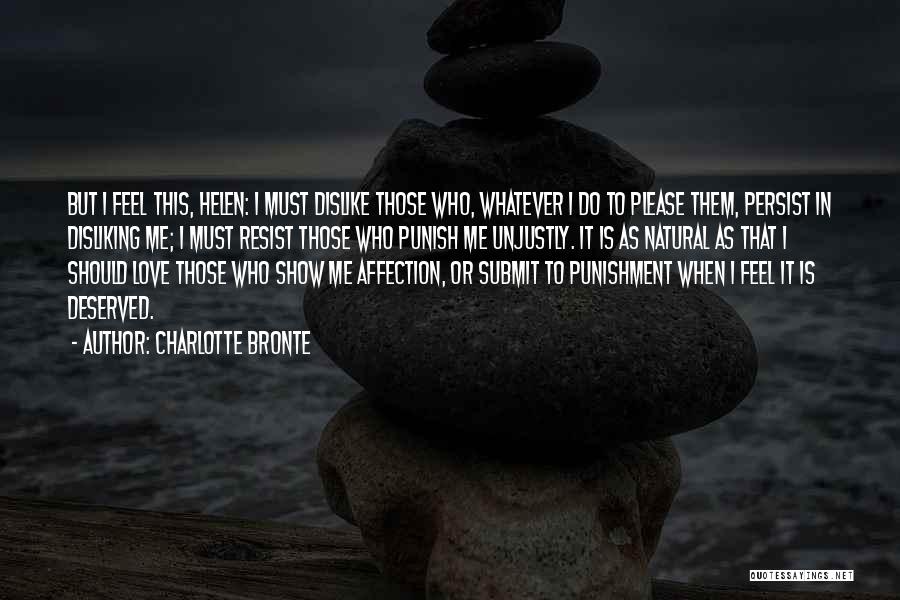 BUT I FEEL THIS, HELEN: I MUST DISLIKE THOSE WHO, WHATEVER I DO TO PLEASE THEM, PERSIST IN DISLIKING ME; I MUST RESIST THOSE WHO PUNISH ME UNJUSTLY. IT IS AS NATURAL AS THAT I SHOULD LOVE THOSE WHO SHOW ME AFFECTION, OR SUBMIT TO PUNISHMENT WHEN I FEEL IT IS DESERVED.

- AUTHOR: CHARLOTTE BRONTE

QUOTESSAYINGS.NET